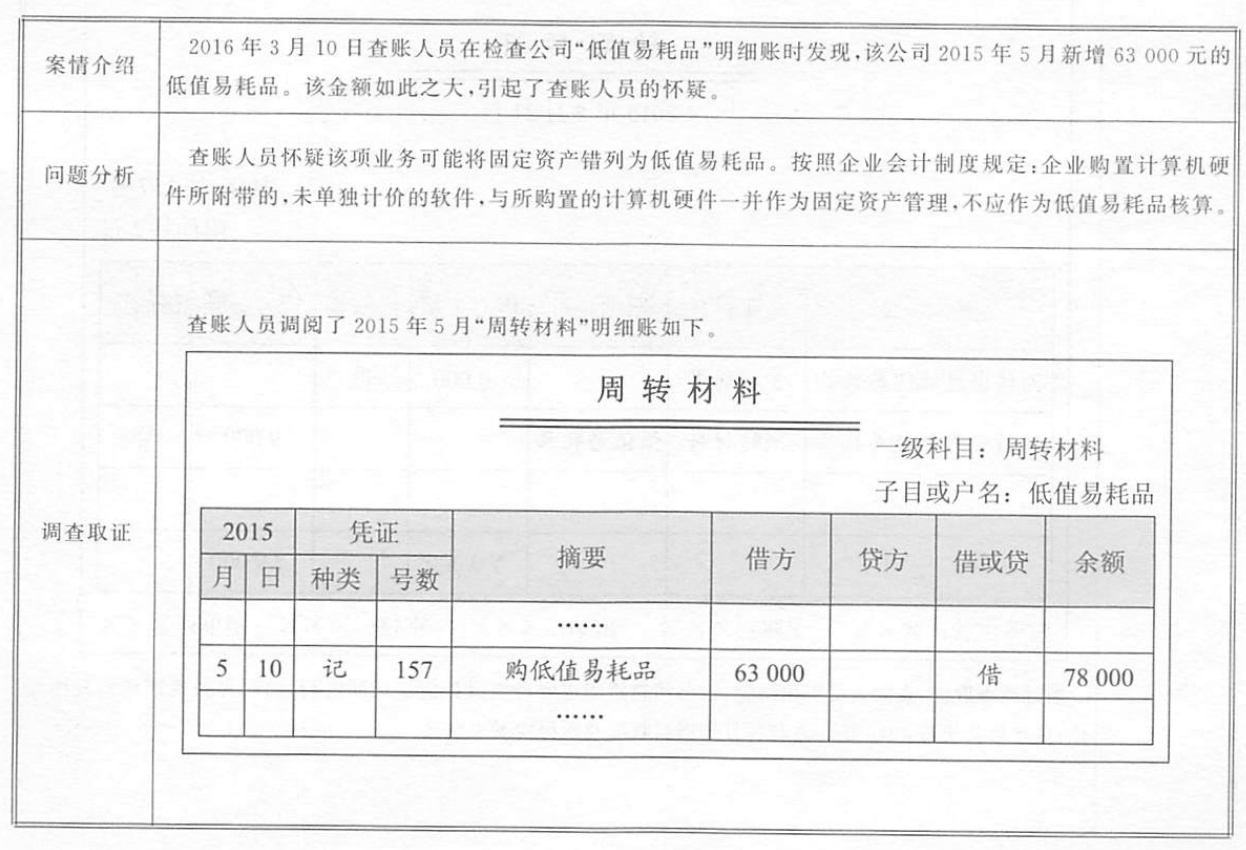 | 案情介绍 | 2016 年 3 月 10 日查账人员在检查公司“低值易耗品”明细账时发现，该公司 2015 年 5 月新增 63 000 元的低值易耗品。该金额如此之大，引起了查账人员的怀疑。 |
|---|---|
| 问题分析 | 查账人员怀疑该项业务可能将固定资产错列为低值易耗品。按照企业会计制度规定：企业购置计算机硬件所附带的，未单独计价的软件，与所购置的计算机硬件一并作为固定资产管理，不应作为低值易耗品核算。 |
| 调查取证 | 查账人员调阅了 2015 年 5 月“周转材料”明细账如下。 |

周转材料

一级科目：周转材料

子目或户名：低值易耗品

| 2015 月 | 2015 日 | 凭证 种类 | 凭证 号数 | 摘要 | 借方 | 贷方 | 借或贷 | 余额 |
|---|---|---|---|---|---|---|---|---|
| | | | | …… | | | | |
| 5 | 10 | 记 | 157 | 购低值易耗品 | 63 000 | | 借 | 78 000 |
| | | | | …… | | | | |